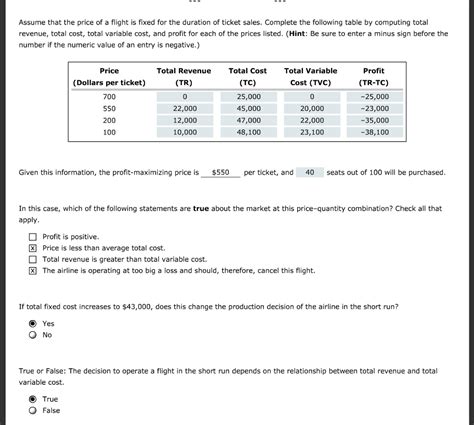 Assume that the price of a flight is fixed for the duration of ticket sales. Complete the following table by computing total revenue, total cost, total variable cost, and profit for each of the prices listed. (**Hint**: Be sure to enter a minus sign before the number if the numeric value of an entry is negative.)

| Price (Dollars per ticket) | Total Revenue (TR) | Total Cost (TC) | Total Variable Cost (TVC) | Profit (TR-TC) |
|---|---|---|---|---|
| 700 | 0 | 25,000 | 0 | -25,000 |
| 550 | 22,000 | 45,000 | 20,000 | -23,000 |
| 200 | 12,000 | 47,000 | 22,000 | -35,000 |
| 100 | 10,000 | 48,100 | 23,100 | -38,100 |

Given this information, the profit-maximizing price is $550 per ticket, and 40 seats out of 100 will be purchased.

In this case, which of the following statements are **true** about the market at this price-quantity combination? Check all that apply.

☐ Profit is positive.
☒ Price is less than average total cost.
☐ Total revenue is greater than total variable cost.
☒ The airline is operating at too big a loss and should, therefore, cancel this flight.

If total fixed cost increases to $43,000, does this change the production decision of the airline in the short run?

◉ Yes
○ No

True or False: The decision to operate a flight in the short run depends on the relationship between total revenue and total variable cost.

◉ True
○ False